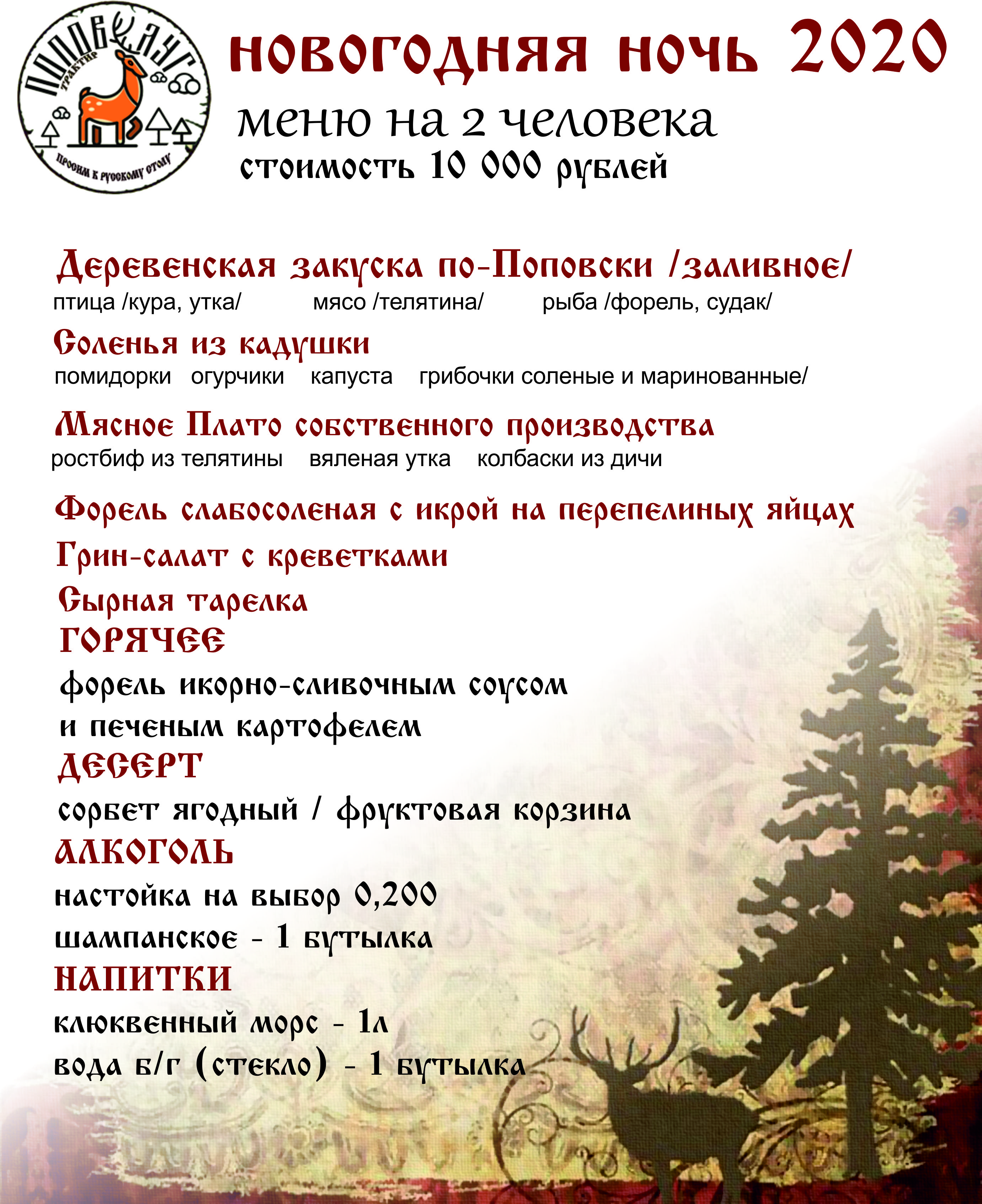 ПОПОВ ЛУГ
ТРАКТИР
ПРОСИМ К РУССКОМУ СТОЛУ

НОВОГОДНЯЯ НОЧЬ 2020
меню на 2 человека
стоимость 10 000 рублей

Деревенская закуска по-Поповски /заливное/
птица /кура, утка/ мясо /телятина/ рыба /форель, судак/

Соленья из кадушки
помидорки огурчики капуста грибочки соленые и маринованные/

Мясное Плато собственного производства
ростбиф из телятины вяленая утка колбаски из дичи

Форель слабосоленая с икрой на перепелиных яйцах
Грин-салат с креветками
Сырная тарелка
ГОРЯЧЕЕ
форель икорно-сливочным соусом
и печеным картофелем
ДЕСЕРТ
сорбет ягодный / фруктовая корзина
АЛКОГОЛЬ
настойка на выбор 0,200
шампанское - 1 бутылка
НАПИТКИ
клюквенный морс - 1л
вода б/г (стекло) - 1 бутылка